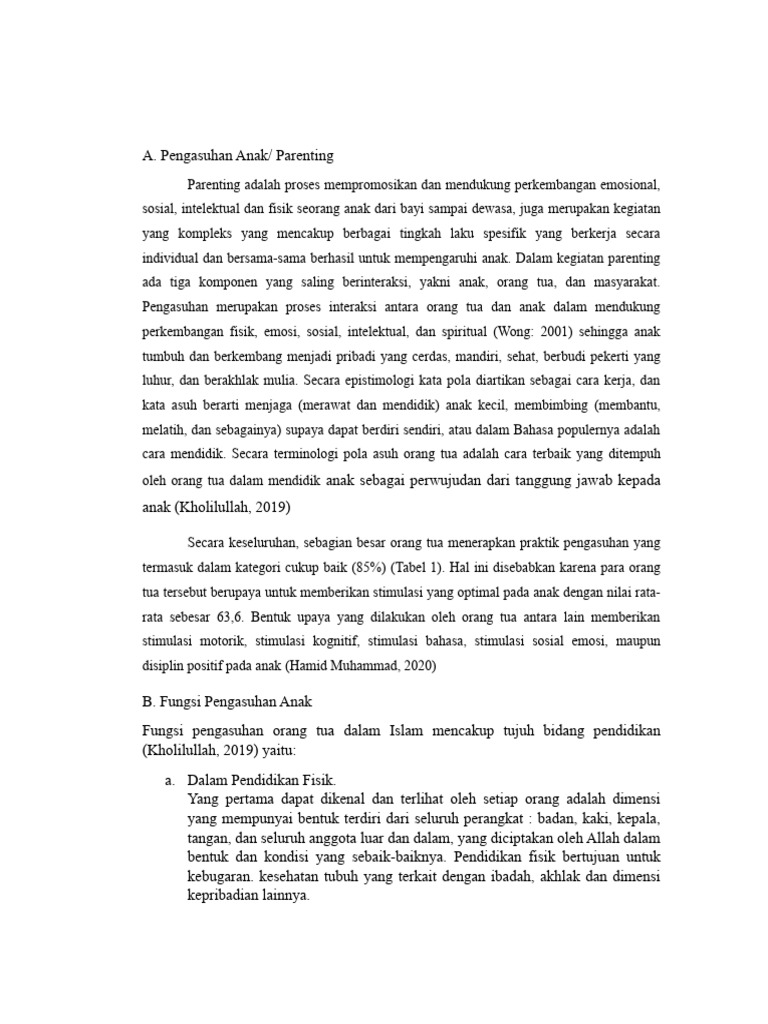 A. Pengasuhan Anak/ Parenting

Parenting adalah proses mempromosikan dan mendukung perkembangan emosional, sosial, intelektual dan fisik seorang anak dari bayi sampai dewasa, juga merupakan kegiatan yang kompleks yang mencakup berbagai tingkah laku spesifik yang berkerja secara individual dan bersama-sama berhasil untuk mempengaruhi anak. Dalam kegiatan parenting ada tiga komponen yang saling berinteraksi, yakni anak, orang tua, dan masyarakat. Pengasuhan merupakan proses interaksi antara orang tua dan anak dalam mendukung perkembangan fisik, emosi, sosial, intelektual, dan spiritual (Wong: 2001) sehingga anak tumbuh dan berkembang menjadi pribadi yang cerdas, mandiri, sehat, berbudi pekerti yang luhur, dan berakhlak mulia. Secara epistimologi kata pola diartikan sebagai cara kerja, dan kata asuh berarti menjaga (merawat dan mendidik) anak kecil, membimbing (membantu, melatih, dan sebagainya) supaya dapat berdiri sendiri, atau dalam Bahasa populernya adalah cara mendidik. Secara terminologi pola asuh orang tua adalah cara terbaik yang ditempuh oleh orang tua dalam mendidik anak sebagai perwujudan dari tanggung jawab kepada anak (Kholilullah, 2019)

Secara keseluruhan, sebagian besar orang tua menerapkan praktik pengasuhan yang termasuk dalam kategori cukup baik (85%) (Tabel 1). Hal ini disebabkan karena para orang tua tersebut berupaya untuk memberikan stimulasi yang optimal pada anak dengan nilai rata-rata sebesar 63,6. Bentuk upaya yang dilakukan oleh orang tua antara lain memberikan stimulasi motorik, stimulasi kognitif, stimulasi bahasa, stimulasi sosial emosi, maupun disiplin positif pada anak (Hamid Muhammad, 2020)

B. Fungsi Pengasuhan Anak

Fungsi pengasuhan orang tua dalam Islam mencakup tujuh bidang pendidikan (Kholilullah, 2019) yaitu:

a. Dalam Pendidikan Fisik.
Yang pertama dapat dikenal dan terlihat oleh setiap orang adalah dimensi yang mempunyai bentuk terdiri dari seluruh perangkat : badan, kaki, kepala, tangan, dan seluruh anggota luar dan dalam, yang diciptakan oleh Allah dalam bentuk dan kondisi yang sebaik-baiknya. Pendidikan fisik bertujuan untuk kebugaran. kesehatan tubuh yang terkait dengan ibadah, akhlak dan dimensi kepribadian lainnya.